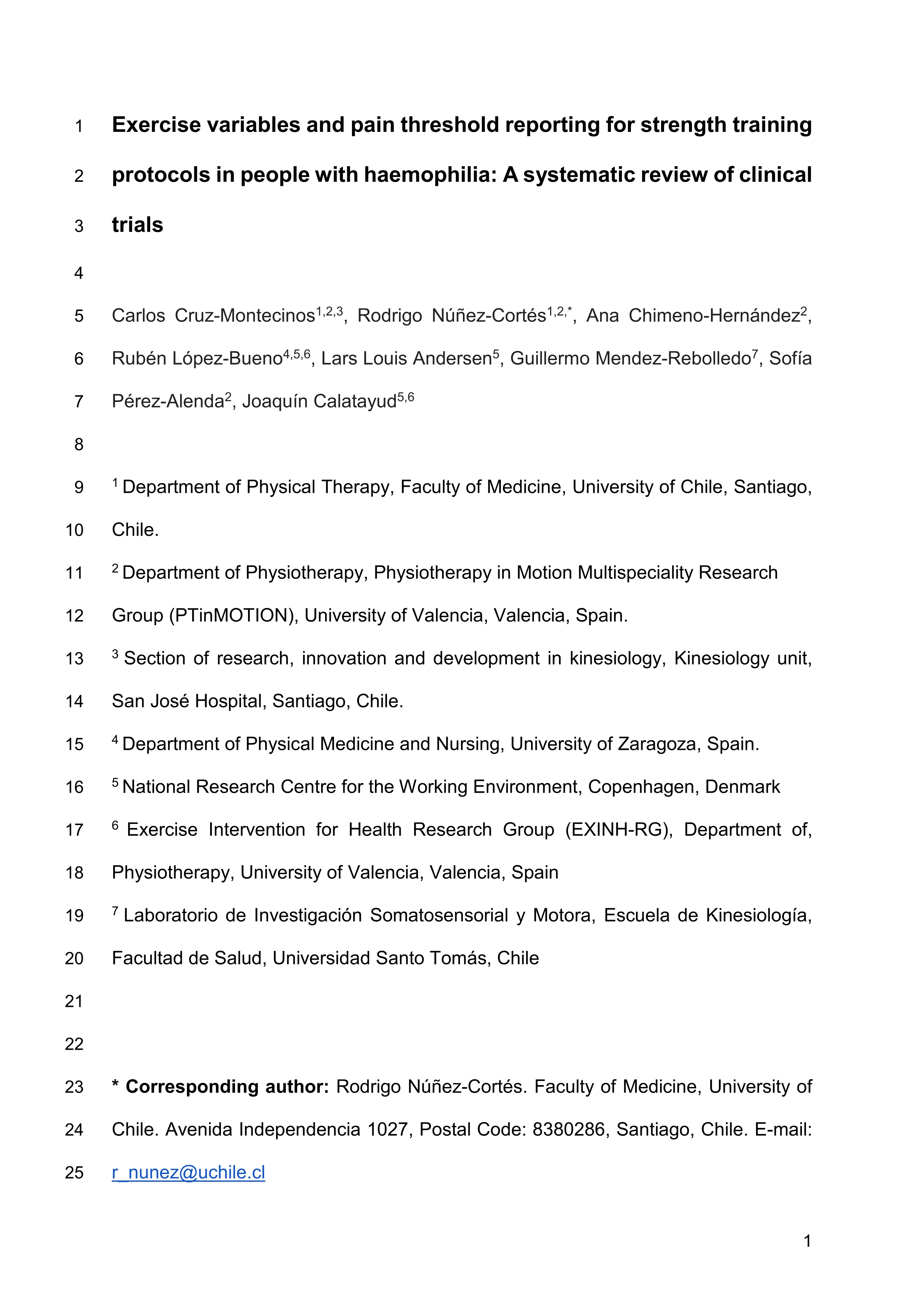 1 Exercise variables and pain threshold reporting for strength training
2 protocols in people with haemophilia: A systematic review of clinical
3 trials
4
5 Carlos Cruz-Montecinos$^{1,2,3}$, Rodrigo Núñez-Cortés$^{1,2,*}$, Ana Chimeno-Hernández$^{2}$,
6 Rubén López-Bueno$^{4,5,6}$, Lars Louis Andersen$^{5}$, Guillermo Mendez-Rebolledo$^{7}$, Sofía
7 Pérez-Alenda$^{2}$, Joaquín Calatayud$^{5,6}$
8
9 $^{1}$ Department of Physical Therapy, Faculty of Medicine, University of Chile, Santiago,
10 Chile.
11 $^{2}$ Department of Physiotherapy, Physiotherapy in Motion Multispeciality Research
12 Group (PTinMOTION), University of Valencia, Valencia, Spain.
13 $^{3}$ Section of research, innovation and development in kinesiology, Kinesiology unit,
14 San José Hospital, Santiago, Chile.
15 $^{4}$ Department of Physical Medicine and Nursing, University of Zaragoza, Spain.
16 $^{5}$ National Research Centre for the Working Environment, Copenhagen, Denmark
17 $^{6}$ Exercise Intervention for Health Research Group (EXINH-RG), Department of,
18 Physiotherapy, University of Valencia, Valencia, Spain
19 $^{7}$ Laboratorio de Investigación Somatosensorial y Motora, Escuela de Kinesiología,
20 Facultad de Salud, Universidad Santo Tomás, Chile
21
22
23 * Corresponding author: Rodrigo Núñez-Cortés. Faculty of Medicine, University of
24 Chile. Avenida Independencia 1027, Postal Code: 8380286, Santiago, Chile. E-mail:
25 r_nunez@uchile.cl

1